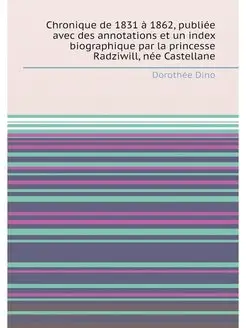 Chronique de 1831 à 1862, publiée avec des annotations et un index biographique par la princesse Radziwill, née Castellane

Dorothée Dino